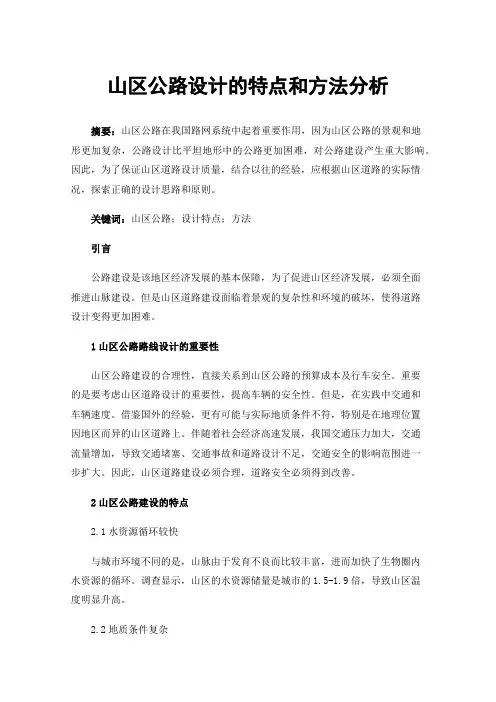 山区公路设计的特点和方法分析

摘要：山区公路在我国路网系统中起着重要作用，因为山区公路的景观和地形更加复杂，公路设计比平坦地形中的公路更加困难，对公路建设产生重大影响。因此，为了保证山区道路设计质量，结合以往的经验，应根据山区道路的实际情况，探索正确的设计思路和原则。

关键词：山区公路；设计特点；方法

引言

公路建设是该地区经济发展的基本保障，为了促进山区经济发展，必须全面推进山脉建设。但是山区道路建设面临着景观的复杂性和环境的破坏，使得道路设计变得更加困难。

1 山区公路路线设计的重要性

山区公路建设的合理性，直接关系到山区公路的预算成本及行车安全。重要的是要考虑山区道路设计的重要性，提高车辆的安全性。但是，在实践中交通和车辆速度。借鉴国外的经验，更有可能与实际地质条件不符，特别是在地理位置因地区而异的山区道路上。伴随着社会经济高速发展，我国交通压力加大，交通流量增加，导致交通堵塞、交通事故和道路设计不足，交通安全的影响范围进一步扩大。因此，山区道路建设必须合理，道路安全必须得到改善。

2 山区公路建设的特点

2.1 水资源循环较快

与城市环境不同的是，山脉由于发育不良而比较丰富，进而加快了生物圈内水资源的循环。调查显示，山区的水资源储量是城市的 1.5-1.9 倍，导致山区温度明显升高。

2.2 地质条件复杂